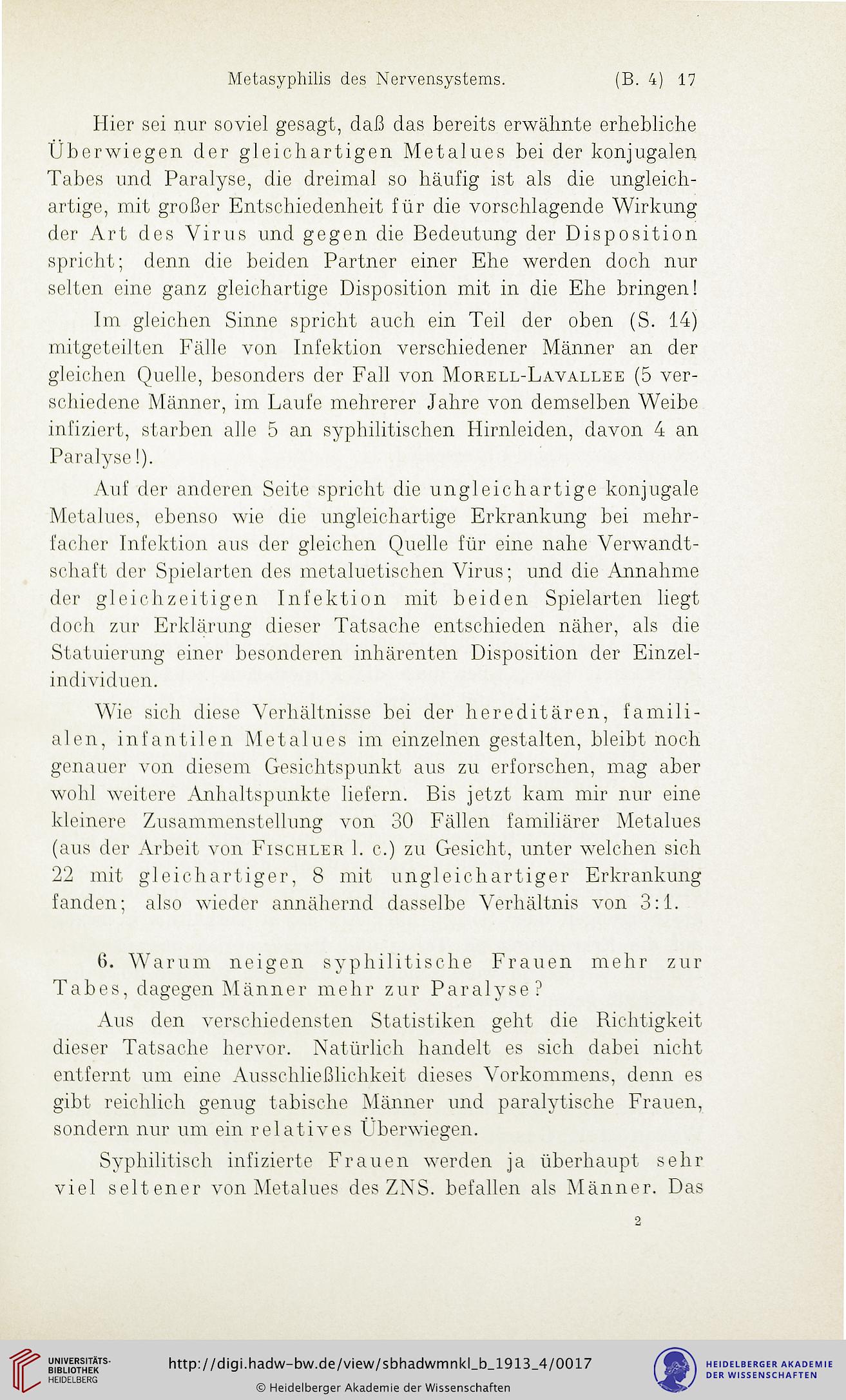 Metasyphilis des Nervensystems. (B. 4) 17

Hier sei nur soviel gesagt, daß das bereits erwähnte erhebliche Überwiegen der gleichartigen Metalues bei der konjugalen Tabes und Paralyse, die dreimal so häufig ist als die ungleichartige, mit großer Entschiedenheit für die vorschlagende Wirkung der Art des Virus und gegen die Bedeutung der Disposition spricht; denn die beiden Partner einer Ehe werden doch nur selten eine ganz gleichartige Disposition mit in die Ehe bringen!

Im gleichen Sinne spricht auch ein Teil der oben (S. 14) mitgeteilten Fälle von Infektion verschiedener Männer an der gleichen Quelle, besonders der Fall von Morell-Lavallee (5 verschiedene Männer, im Laufe mehrerer Jahre von demselben Weibe infiziert, starben alle 5 an syphilitischen Hirnleiden, davon 4 an Paralyse!).

Auf der anderen Seite spricht die ungleichartige konjugale Metalues, ebenso wie die ungleichartige Erkrankung bei mehrfacher Infektion aus der gleichen Quelle für eine nahe Verwandtschaft der Spielarten des metaluetischen Virus; und die Annahme der gleichzeitigen Infektion mit beiden Spielarten liegt doch zur Erklärung dieser Tatsache entschieden näher, als die Statuierung einer besonderen inhärenten Disposition der Einzelindividuen.

Wie sich diese Verhältnisse bei der hereditären, familialen, infantilen Metalues im einzelnen gestalten, bleibt noch genauer von diesem Gesichtspunkt aus zu erforschen, mag aber wohl weitere Anhaltspunkte liefern. Bis jetzt kam mir nur eine kleinere Zusammenstellung von 30 Fällen familiärer Metalues (aus der Arbeit von Fischler l. c.) zu Gesicht, unter welchen sich 22 mit gleichartiger, 8 mit ungleichartiger Erkrankung fanden; also wieder annähernd dasselbe Verhältnis von 3:1.

6. Warum neigen syphilitische Frauen mehr zur Tabes, dagegen Männer mehr zur Paralyse?

Aus den verschiedensten Statistiken geht die Richtigkeit dieser Tatsache hervor. Natürlich handelt es sich dabei nicht entfernt um eine Ausschließlichkeit dieses Vorkommens, denn es gibt reichlich genug tabische Männer und paralytische Frauen, sondern nur um ein relatives Überwiegen.

Syphilitisch infizierte Frauen werden ja überhaupt sehr viel seltener von Metalues des ZNS. befallen als Männer. Das

2

UNIVERSITÄTS-BIBLIOTHEK HEIDELBERG

http://digi.hadw-bw.de/view/sbhadwmnkl_b_1913_4/0017

© Heidelberger Akademie der Wissenschaften

HEIDELBERGER AKADEMIE DER WISSENSCHAFTEN